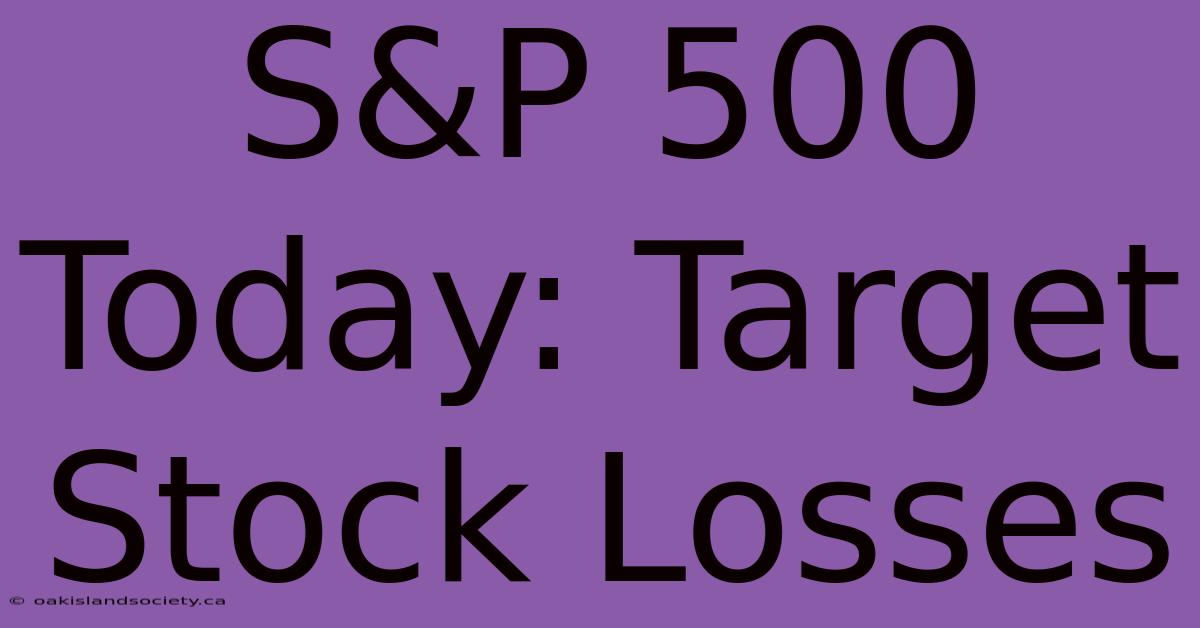 S&P 500 Today: Target Stock Losses

© oakislandsociety.ca